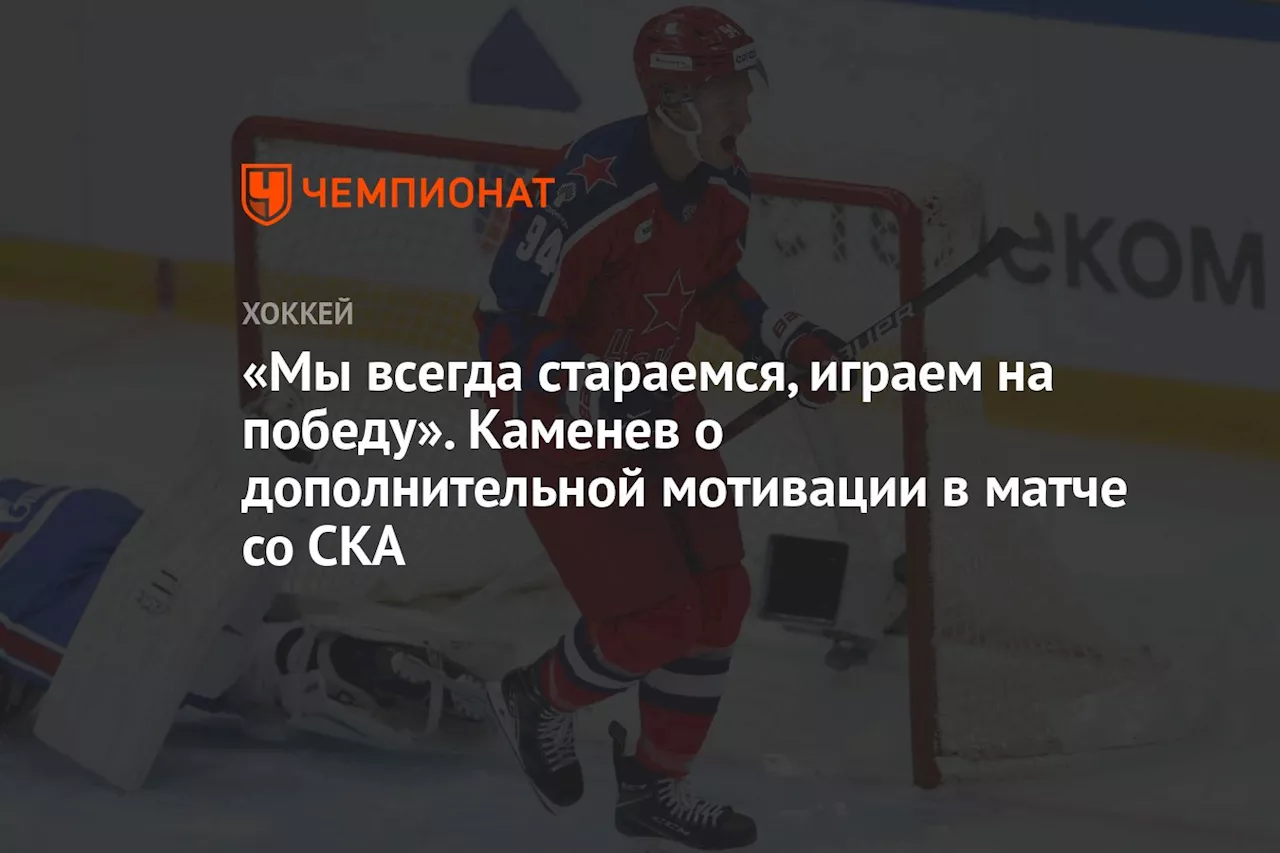 ЧЕМПИОНАТ

ХОККЕЙ

«Мы всегда стараемся, играем на победу». Каменев о дополнительной мотивации в матче со СКА